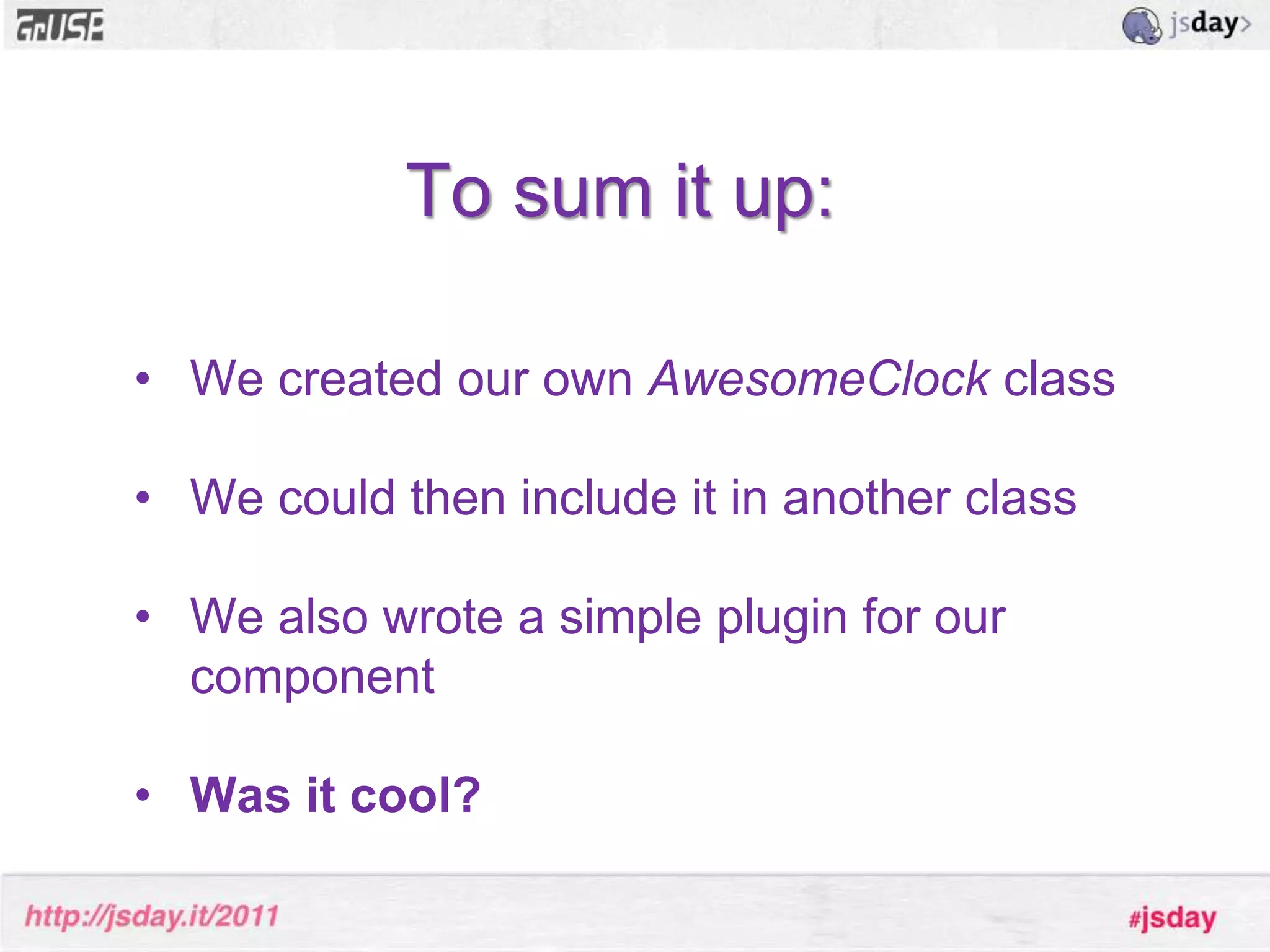 GrUSP

jsday>

To sum it up:

• We created our own AwesomeClock class

• We could then include it in another class

• We also wrote a simple plugin for our component

• Was it cool?

http://jsday.it/2011

#jsday